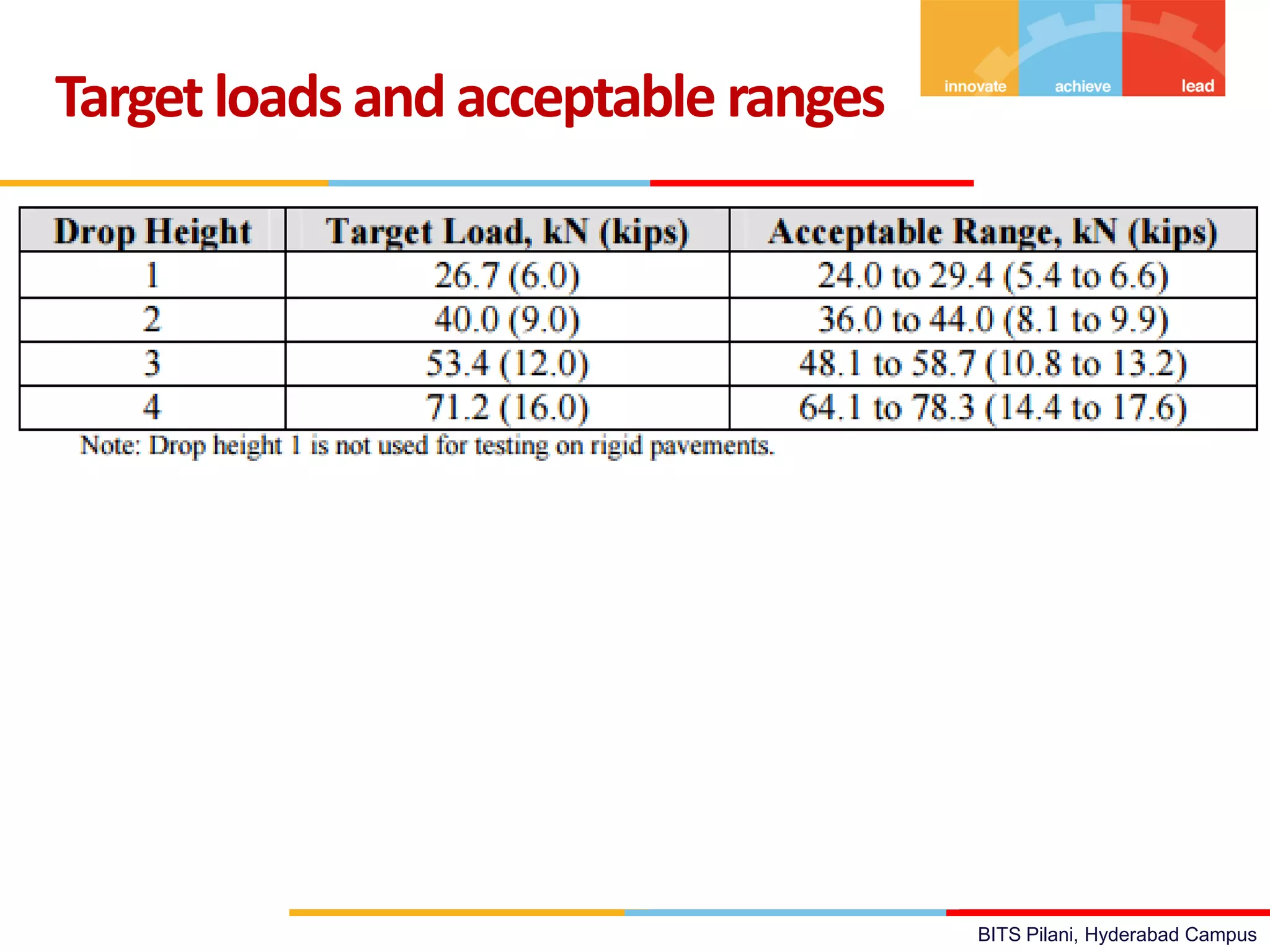 innovate achieve lead

Target loads and acceptable ranges

| Drop Height | Target Load, kN (kips) | Acceptable Range, kN (kips) |
|---|---|---|
| 1 | 26.7 (6.0) | 24.0 to 29.4 (5.4 to 6.6) |
| 2 | 40.0 (9.0) | 36.0 to 44.0 (8.1 to 9.9) |
| 3 | 53.4 (12.0) | 48.1 to 58.7 (10.8 to 13.2) |
| 4 | 71.2 (16.0) | 64.1 to 78.3 (14.4 to 17.6) |

Note: Drop height 1 is not used for testing on rigid pavements.

BITS Pilani, Hyderabad Campus